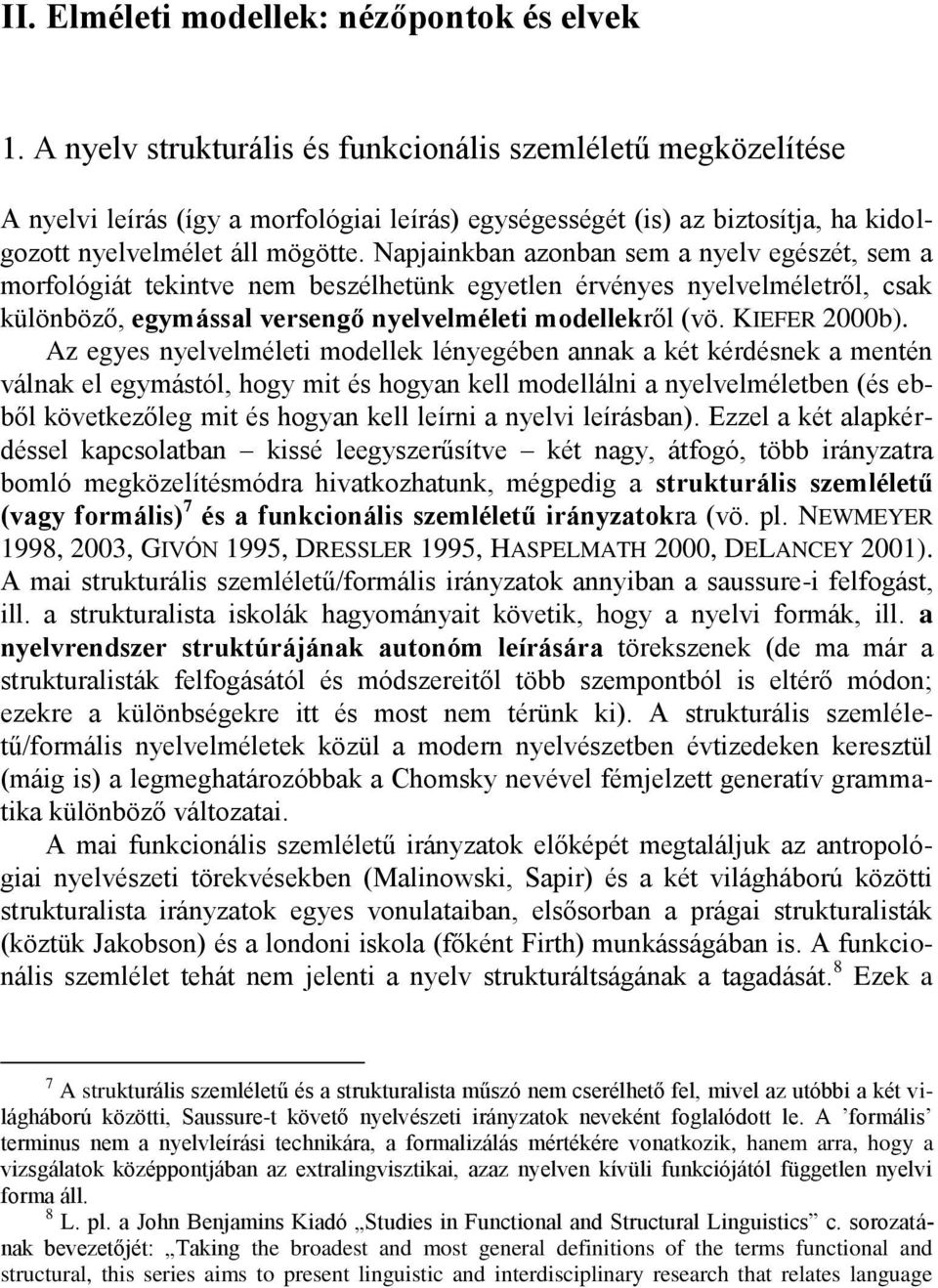 II. Elméleti modellek: nézőpontok és elvek

1. A nyelv strukturális és funkcionális szemléletű megközelítése

A nyelvi leírás (így a morfológiai leírás) egységességét (is) az biztosítja, ha kidolgozott nyelvelmélet áll mögötte. Napjainkban azonban sem a nyelv egészét, sem a morfológiát tekintve nem beszélhetünk egyetlen érvényes nyelvelméletről, csak különböző, egymással versengő nyelvelméleti modellekről (vö. KIEFER 2000b). Az egyes nyelvelméleti modellek lényegében annak a két kérdésnek a mentén válnak el egymástól, hogy mit és hogyan kell modellálni a nyelvelméletben (és ebből következőleg mit és hogyan kell leírni a nyelvi leírásban). Ezzel a két alapkérdéssel kapcsolatban – kissé leegyszerűsítve – két nagy, átfogó, több irányzatra bomló megközelítésmódra hivatkozhatunk, mégpedig a strukturális szemléletű (vagy formális)$^7$ és a funkcionális szemléletű irányzatokra (vö. pl. NEWMEYER 1998, 2003, GIVÓN 1995, DRESSLER 1995, HASPELMATH 2000, DELANCEY 2001). A mai strukturális szemléletű/formális irányzatok annyiban a saussure-i felfogást, ill. a strukturalista iskolák hagyományait követik, hogy a nyelvi formák, ill. a nyelvrendszer struktúrájának autonóm leírására törekszenek (de ma már a strukturalisták felfogásától és módszereitől több szempontból is eltérő módon; ezekre a különbségekre itt és most nem térünk ki). A strukturális szemléletű/formális nyelvelméletek közül a modern nyelvészetben évtizedeken keresztül (máig is) a legmeghatározóbbak a Chomsky nevével fémjelzett generatív grammatika különböző változatai.

A mai funkcionális szemléletű irányzatok előképét megtaláljuk az antropológiai nyelvészeti törekvésekben (Malinowski, Sapir) és a két világháború közötti strukturalista irányzatok egyes vonulataiban, elsősorban a prágai strukturalisták (köztük Jakobson) és a londoni iskola (főként Firth) munkásságában is. A funkcionális szemlélet tehát nem jelenti a nyelv strukturáltságának a tagadását.$^8$ Ezek a

$^7$ A strukturális szemléletű és a strukturalista műszó nem cserélhető fel, mivel az utóbbi a két világháború közötti, Saussure-t követő nyelvészeti irányzatok neveként foglalódott le. A ’formális’ terminus nem a nyelvleírási technikára, a formalizálás mértékére vonatkozik, hanem arra, hogy a vizsgálatok középpontjában az extralingvisztikai, azaz nyelven kívüli funkciójától független nyelvi forma áll.
$^8$ L. pl. a John Benjamins Kiadó „Studies in Functional and Structural Linguistics” c. sorozatának bevezetőjét: „Taking the broadest and most general definitions of the terms functional and structural, this series aims to present linguistic and interdisciplinary research that relates language